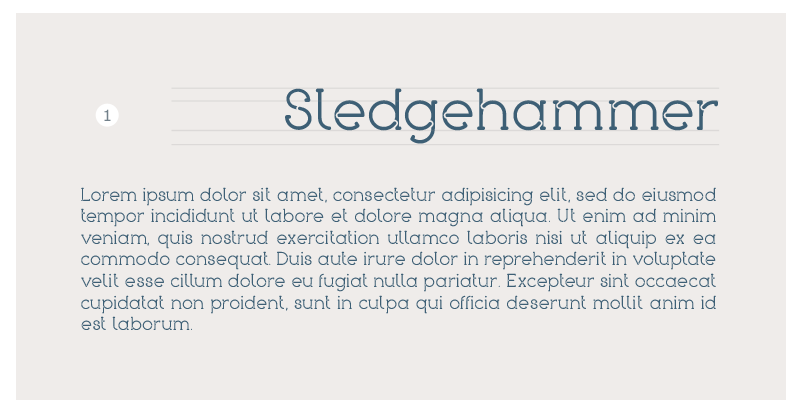 1

Sledgehammer

Lorem ipsum dolor sit amet, consectetur adipisicing elit, sed do eiusmod tempor incididunt ut labore et dolore magna aliqua. Ut enim ad minim veniam, quis nostrud exercitation ullamco laboris nisi ut aliquip ex ea commodo consequat. Duis aute irure dolor in reprehenderit in voluptate velit esse cillum dolore eu fugiat nulla pariatur. Excepteur sint occaecat cupidatat non proident, sunt in culpa qui officia deserunt mollit anim id est laborum.